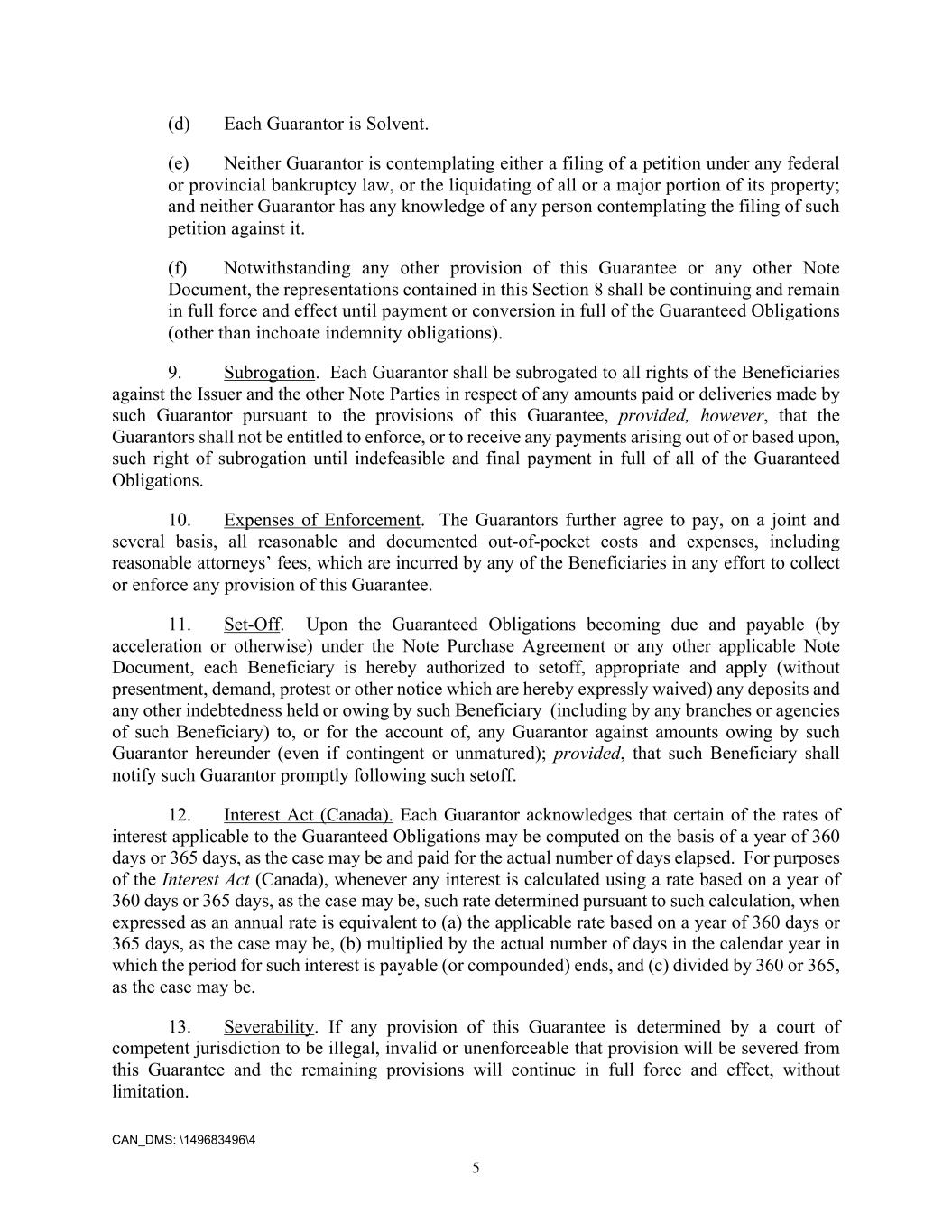 (d) Each Guarantor is Solvent.

(e) Neither Guarantor is contemplating either a filing of a petition under any federal or provincial bankruptcy law, or the liquidating of all or a major portion of its property; and neither Guarantor has any knowledge of any person contemplating the filing of such petition against it.

(f) Notwithstanding any other provision of this Guarantee or any other Note Document, the representations contained in this Section 8 shall be continuing and remain in full force and effect until payment or conversion in full of the Guaranteed Obligations (other than inchoate indemnity obligations).

9. Subrogation. Each Guarantor shall be subrogated to all rights of the Beneficiaries against the Issuer and the other Note Parties in respect of any amounts paid or deliveries made by such Guarantor pursuant to the provisions of this Guarantee, provided, however, that the Guarantors shall not be entitled to enforce, or to receive any payments arising out of or based upon, such right of subrogation until indefeasible and final payment in full of all of the Guaranteed Obligations.

10. Expenses of Enforcement. The Guarantors further agree to pay, on a joint and several basis, all reasonable and documented out-of-pocket costs and expenses, including reasonable attorneys' fees, which are incurred by any of the Beneficiaries in any effort to collect or enforce any provision of this Guarantee.

11. Set-Off. Upon the Guaranteed Obligations becoming due and payable (by acceleration or otherwise) under the Note Purchase Agreement or any other applicable Note Document, each Beneficiary is hereby authorized to setoff, appropriate and apply (without presentment, demand, protest or other notice which are hereby expressly waived) any deposits and any other indebtedness held or owing by such Beneficiary (including by any branches or agencies of such Beneficiary) to, or for the account of, any Guarantor against amounts owing by such Guarantor hereunder (even if contingent or unmatured); provided, that such Beneficiary shall notify such Guarantor promptly following such setoff.

12. Interest Act (Canada). Each Guarantor acknowledges that certain of the rates of interest applicable to the Guaranteed Obligations may be computed on the basis of a year of 360 days or 365 days, as the case may be and paid for the actual number of days elapsed. For purposes of the Interest Act (Canada), whenever any interest is calculated using a rate based on a year of 360 days or 365 days, as the case may be, such rate determined pursuant to such calculation, when expressed as an annual rate is equivalent to (a) the applicable rate based on a year of 360 days or 365 days, as the case may be, (b) multiplied by the actual number of days in the calendar year in which the period for such interest is payable (or compounded) ends, and (c) divided by 360 or 365, as the case may be.

13. Severability. If any provision of this Guarantee is determined by a court of competent jurisdiction to be illegal, invalid or unenforceable that provision will be severed from this Guarantee and the remaining provisions will continue in full force and effect, without limitation.

CAN_DMS: \149683496\4

5